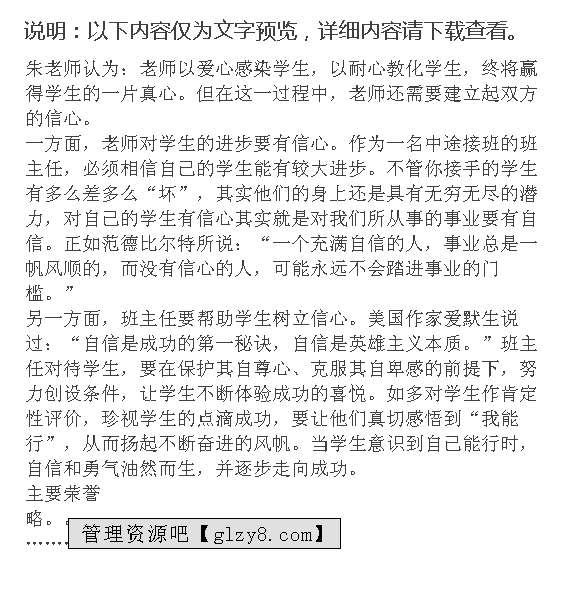 说明：以下内容仅为文字预览，详细内容请下载查看。

朱老师认为：老师以爱心感染学生，以耐心教化学生，终将赢得学生的一片真心。但在这一过程中，老师还需要建立起双方的信心。

一方面，老师对学生的进步要有信心。作为一名中途接班的班主任，必须相信自己的学生能有较大进步。不管你接手的学生有多么差多么“坏”，其实他们的身上还是具有无穷无尽的潜力，对自己的学生有信心其实就是对我们所从事的事业要有自信。正如范德比尔特所说：“一个充满自信的人，事业总是一帆风顺的，而没有信心的人，可能永远不会踏进事业的门槛。”

另一方面，班主任要帮助学生树立信心。美国作家爱默生说过：“自信是成功的第一秘诀，自信是英雄主义本质。”班主任对待学生，要在保护其自尊心、克服其自卑感的前提下，努力创设条件，让学生不断体验成功的喜悦。如多对学生作肯定性评价，珍视学生的点滴成功，要让他们真切感悟到“我能行”，从而扬起不断奋进的风帆。当学生意识到自己能行时，自信和勇气油然而生，并逐步走向成功。

主要荣誉

略。

……

管理资源吧【glzy8.com】